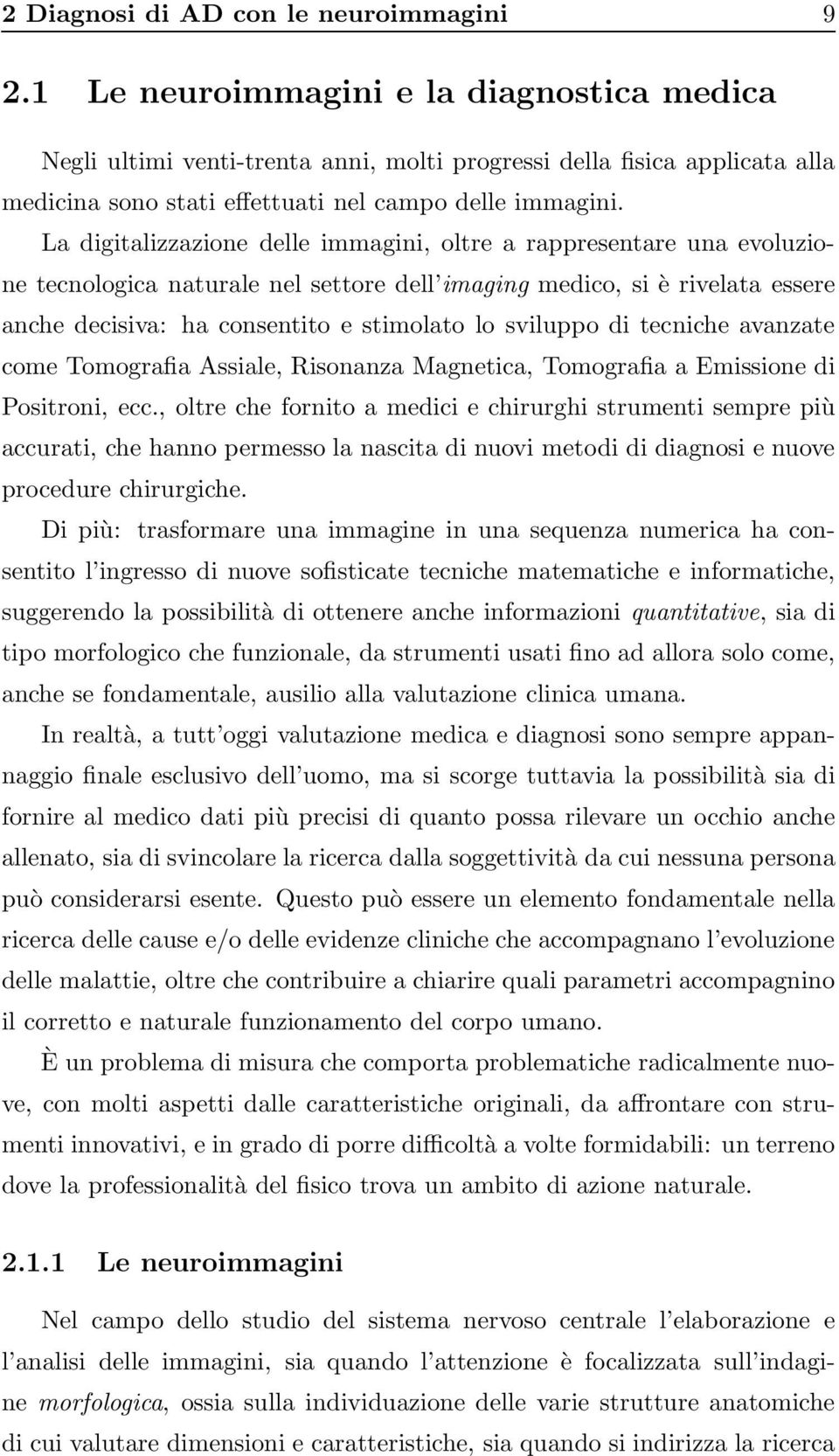 2 Diagnosi di AD con le neuroimmagini 9

2.1 Le neuroimmagini e la diagnostica medica

Negli ultimi venti-trenta anni, molti progressi della fisica applicata alla medicina sono stati effettuati nel campo delle immagini.

La digitalizzazione delle immagini, oltre a rappresentare una evoluzione tecnologica naturale nel settore dell'imaging medico, si è rivelata essere anche decisiva: ha consentito e stimolato lo sviluppo di tecniche avanzate come Tomografia Assiale, Risonanza Magnetica, Tomografia a Emissione di Positroni, ecc., oltre che fornito a medici e chirurghi strumenti sempre più accurati, che hanno permesso la nascita di nuovi metodi di diagnosi e nuove procedure chirurgiche.

Di più: trasformare una immagine in una sequenza numerica ha consentito l'ingresso di nuove sofisticate tecniche matematiche e informatiche, suggerendo la possibilità di ottenere anche informazioni quantitative, sia di tipo morfologico che funzionale, da strumenti usati fino ad allora solo come, anche se fondamentale, ausilio alla valutazione clinica umana.

In realtà, a tutt'oggi valutazione medica e diagnosi sono sempre appannaggio finale esclusivo dell'uomo, ma si scorge tuttavia la possibilità sia di fornire al medico dati più precisi di quanto possa rilevare un occhio anche allenato, sia di svincolare la ricerca dalla soggettività da cui nessuna persona può considerarsi esente. Questo può essere un elemento fondamentale nella ricerca delle cause e/o delle evidenze cliniche che accompagnano l'evoluzione delle malattie, oltre che contribuire a chiarire quali parametri accompagnino il corretto e naturale funzionamento del corpo umano.

È un problema di misura che comporta problematiche radicalmente nuove, con molti aspetti dalle caratteristiche originali, da affrontare con strumenti innovativi, e in grado di porre difficoltà a volte formidabili: un terreno dove la professionalità del fisico trova un ambito di azione naturale.

2.1.1 Le neuroimmagini

Nel campo dello studio del sistema nervoso centrale l'elaborazione e l'analisi delle immagini, sia quando l'attenzione è focalizzata sull'indagine morfologica, ossia sulla individuazione delle varie strutture anatomiche di cui valutare dimensioni e caratteristiche, sia quando si indirizza la ricerca